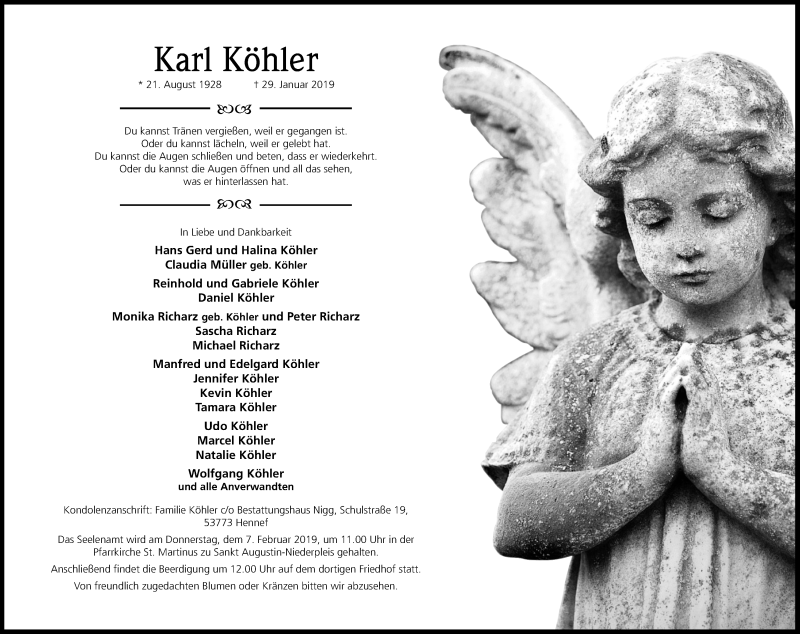 Karl Köhler

* 21. August 1928 † 29. Januar 2019

Du kannst Tränen vergießen, weil er gegangen ist.
Oder du kannst lächeln, weil er gelebt hat.
Du kannst die Augen schließen und beten, dass er wiederkehrt.
Oder du kannst die Augen öffnen und all das sehen,
was er hinterlassen hat.

In Liebe und Dankbarkeit

Hans Gerd und Halina Köhler
Claudia Müller geb. Köhler

Reinhold und Gabriele Köhler
Daniel Köhler

Monika Richarz geb. Köhler und Peter Richarz
Sascha Richarz
Michael Richarz

Manfred und Edelgard Köhler
Jennifer Köhler
Kevin Köhler
Tamara Köhler

Udo Köhler
Marcel Köhler
Natalie Köhler

Wolfgang Köhler
und alle Anverwandten

Kondolenzanschrift: Familie Köhler c/o Bestattungshaus Nigg, Schulstraße 19, 53773 Hennef

Das Seelenamt wird am Donnerstag, dem 7. Februar 2019, um 11.00 Uhr in der Pfarrkirche St. Martinus zu Sankt Augustin-Niederpleis gehalten.

Anschließend findet die Beerdigung um 12.00 Uhr auf dem dortigen Friedhof statt.

Von freundlich zugedachten Blumen oder Kränzen bitten wir abzusehen.